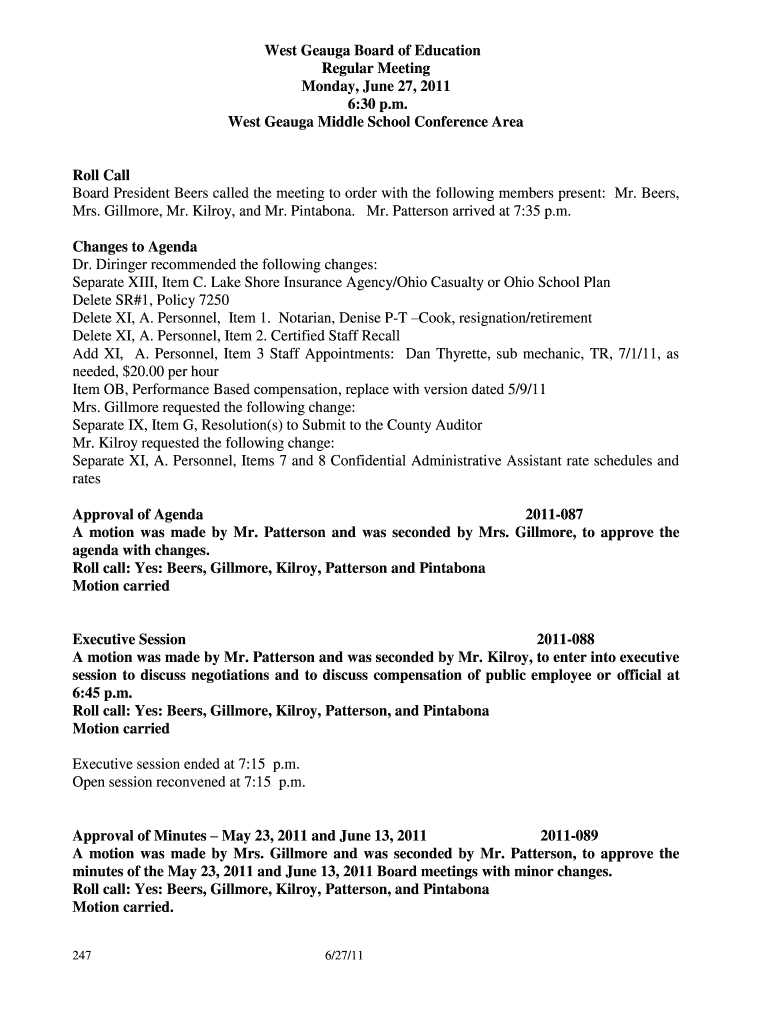 West Geauga Board of Education
Regular Meeting
Monday, June 27, 2011
6:30 p.m.
West Geauga Middle School Conference Area

Roll Call
Board President Beers called the meeting to order with the following members present: Mr. Beers, Mrs. Gillmore, Mr. Kilroy, and Mr. Pintabona. Mr. Patterson arrived at 7:35 p.m.

Changes to Agenda
Dr. Diringer recommended the following changes:
Separate XIII, Item C. Lake Shore Insurance Agency/Ohio Casualty or Ohio School Plan
Delete SR#1, Policy 7250
Delete XI, A. Personnel, Item 1. Notarian, Denise P-T –Cook, resignation/retirement
Delete XI, A. Personnel, Item 2. Certified Staff Recall
Add XI, A. Personnel, Item 3 Staff Appointments: Dan Thyrette, sub mechanic, TR, 7/1/11, as needed, $20.00 per hour
Item OB, Performance Based compensation, replace with version dated 5/9/11
Mrs. Gillmore requested the following change:
Separate IX, Item G, Resolution(s) to Submit to the County Auditor
Mr. Kilroy requested the following change:
Separate XI, A. Personnel, Items 7 and 8 Confidential Administrative Assistant rate schedules and rates

Approval of Agenda 2011-087
A motion was made by Mr. Patterson and was seconded by Mrs. Gillmore, to approve the agenda with changes.
Roll call: Yes: Beers, Gillmore, Kilroy, Patterson and Pintabona
Motion carried

Executive Session 2011-088
A motion was made by Mr. Patterson and was seconded by Mr. Kilroy, to enter into executive session to discuss negotiations and to discuss compensation of public employee or official at 6:45 p.m.
Roll call: Yes: Beers, Gillmore, Kilroy, Patterson, and Pintabona
Motion carried

Executive session ended at 7:15 p.m.
Open session reconvened at 7:15 p.m.

Approval of Minutes – May 23, 2011 and June 13, 2011 2011-089
A motion was made by Mrs. Gillmore and was seconded by Mr. Patterson, to approve the minutes of the May 23, 2011 and June 13, 2011 Board meetings with minor changes.
Roll call: Yes: Beers, Gillmore, Kilroy, Patterson, and Pintabona
Motion carried.

247 6/27/11